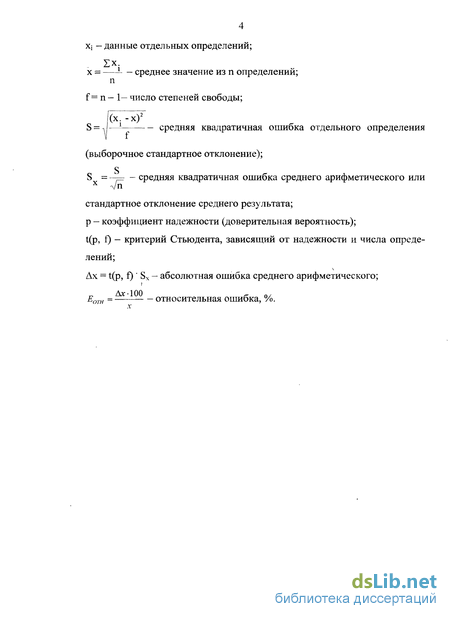 4

$x_i$ – данные отдельных определений;

$x = \frac{\sum x_i}{n}$ – среднее значение из n определений;

f = n – 1– число степеней свободы;

$S = \sqrt{\frac{(x_i - x)^2}{f}}$ – средняя квадратичная ошибка отдельного определения (выборочное стандартное отклонение);

$S_x = \frac{S}{\sqrt{n}}$ – средняя квадратичная ошибка среднего арифметического или стандартное отклонение среднего результата;

p – коэффициент надежности (доверительная вероятность);

t(p, f) – критерий Стьюдента, зависящий от надежности и числа определений;

$\Delta x = t(p, f) \cdot S_x$ – абсолютная ошибка среднего арифметического;

$E_{отн} = \frac{\Delta x \cdot 100}{x}$ – относительная ошибка, %.

dsLib.net
библиотека диссертаций